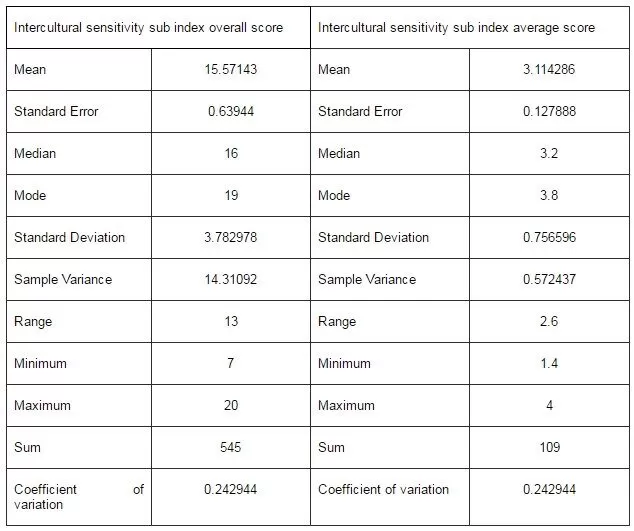 | Intercultural sensitivity sub index overall score | | Intercultural sensitivity sub index average score | |
|---|---|---|---|
| Mean | 15.57143 | Mean | 3.114286 |
| Standard Error | 0.63944 | Standard Error | 0.127888 |
| Median | 16 | Median | 3.2 |
| Mode | 19 | Mode | 3.8 |
| Standard Deviation | 3.782978 | Standard Deviation | 0.756596 |
| Sample Variance | 14.31092 | Sample Variance | 0.572437 |
| Range | 13 | Range | 2.6 |
| Minimum | 7 | Minimum | 1.4 |
| Maximum | 20 | Maximum | 4 |
| Sum | 545 | Sum | 109 |
| Coefficient of variation | 0.242944 | Coefficient of variation | 0.242944 |